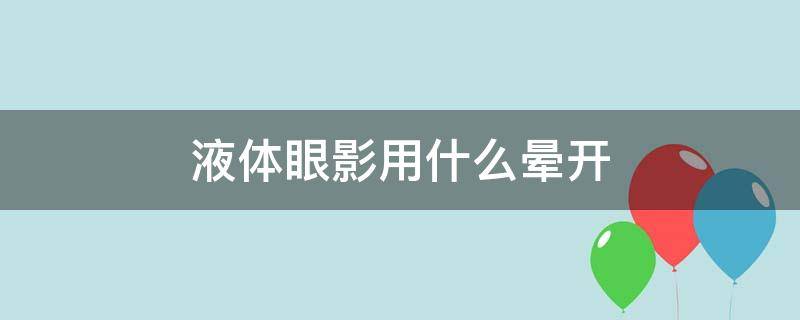 液体眼影用什么晕开